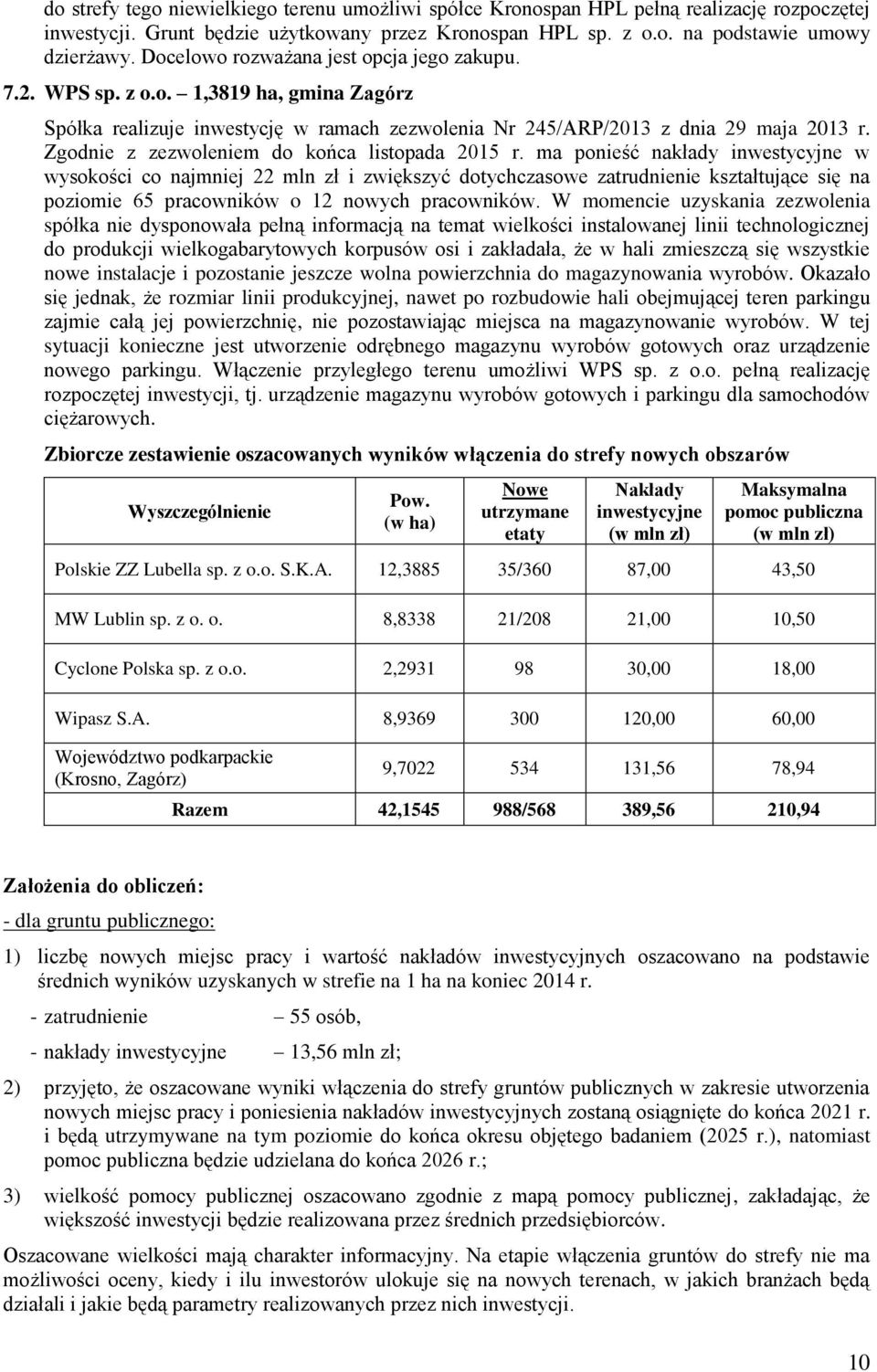 do strefy tego niewielkiego terenu umożliwi spółce Kronospan HPL pełną realizację rozpoczętej inwestycji. Grunt będzie użytkowany przez Kronospan HPL sp. z o.o. na podstawie umowy dzierżawy. Docelowo rozważana jest opcja jego zakupu.

7.2. WPS sp. z o.o. – 1,3819 ha, gmina Zagórz

Spółka realizuje inwestycję w ramach zezwolenia Nr 245/ARP/2013 z dnia 29 maja 2013 r. Zgodnie z zezwoleniem do końca listopada 2015 r. ma ponieść nakłady inwestycyjne w wysokości co najmniej 22 mln zł i zwiększyć dotychczasowe zatrudnienie kształtujące się na poziomie 65 pracowników o 12 nowych pracowników. W momencie uzyskania zezwolenia spółka nie dysponowała pełną informacją na temat wielkości instalowanej linii technologicznej do produkcji wielkogabarytowych korpusów osi i zakładała, że w hali zmieszczą się wszystkie nowe instalacje i pozostanie jeszcze wolna powierzchnia do magazynowania wyrobów. Okazało się jednak, że rozmiar linii produkcyjnej, nawet po rozbudowie hali obejmującej teren parkingu zajmie całą jej powierzchnię, nie pozostawiając miejsca na magazynowanie wyrobów. W tej sytuacji konieczne jest utworzenie odrębnego magazynu wyrobów gotowych oraz urządzenie nowego parkingu. Włączenie przyległego terenu umożliwi WPS sp. z o.o. pełną realizację rozpoczętej inwestycji, tj. urządzenie magazynu wyrobów gotowych i parkingu dla samochodów ciężarowych.

Zbiorcze zestawienie oszacowanych wyników włączenia do strefy nowych obszarów

| Wyszczególnienie | Pow. (w ha) | Nowe utrzymane etaty | Nakłady inwestycyjne (w mln zł) | Maksymalna pomoc publiczna (w mln zł) |
|---|---|---|---|---|
| Polskie ZZ Lubella sp. z o.o. S.K.A. | 12,3885 | 35/360 | 87,00 | 43,50 |
| MW Lublin sp. z o. o. | 8,8338 | 21/208 | 21,00 | 10,50 |
| Cyclone Polska sp. z o.o. | 2,2931 | 98 | 30,00 | 18,00 |
| Wipasz S.A. | 8,9369 | 300 | 120,00 | 60,00 |
| Województwo podkarpackie (Krosno, Zagórz) | 9,7022 | 534 | 131,56 | 78,94 |
| Razem | 42,1545 | 988/568 | 389,56 | 210,94 |

Założenia do obliczeń:

- dla gruntu publicznego:

1) liczbę nowych miejsc pracy i wartość nakładów inwestycyjnych oszacowano na podstawie średnich wyników uzyskanych w strefie na 1 ha na koniec 2014 r.

- zatrudnienie – 55 osób,

- nakłady inwestycyjne – 13,56 mln zł;

2) przyjęto, że oszacowane wyniki włączenia do strefy gruntów publicznych w zakresie utworzenia nowych miejsc pracy i poniesienia nakładów inwestycyjnych zostaną osiągnięte do końca 2021 r. i będą utrzymywane na tym poziomie do końca okresu objętego badaniem (2025 r.), natomiast pomoc publiczna będzie udzielana do końca 2026 r.;

3) wielkość pomocy publicznej oszacowano zgodnie z mapą pomocy publicznej, zakładając, że większość inwestycji będzie realizowana przez średnich przedsiębiorców.

Oszacowane wielkości mają charakter informacyjny. Na etapie włączenia gruntów do strefy nie ma możliwości oceny, kiedy i ilu inwestorów ulokuje się na nowych terenach, w jakich branżach będą działali i jakie będą parametry realizowanych przez nich inwestycji.

10